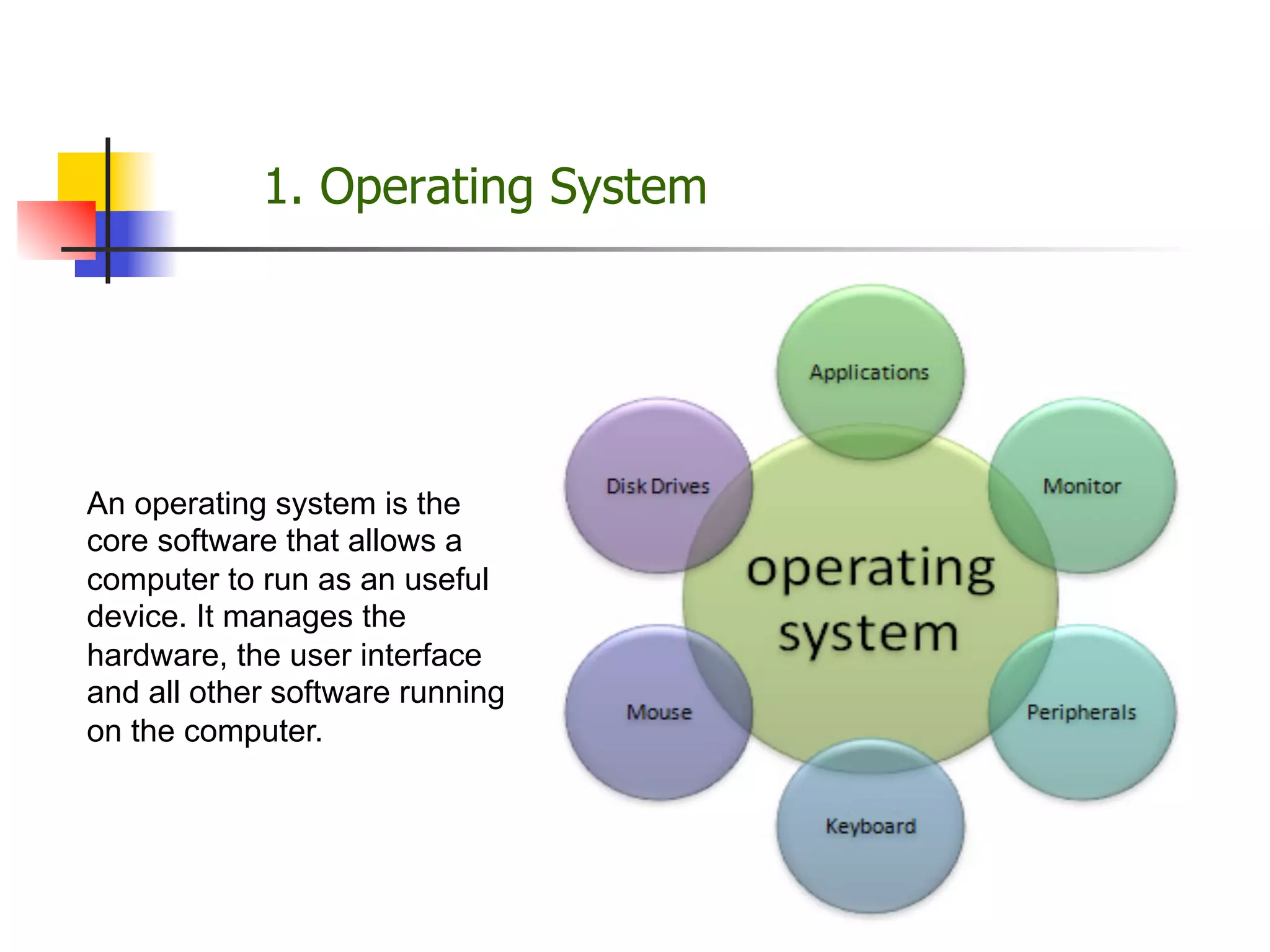 1. Operating System

An operating system is the core software that allows a computer to run as an useful device. It manages the hardware, the user interface and all other software running on the computer.

Applications

Disk Drives

Monitor

operating system

Mouse

Peripherals

Keyboard